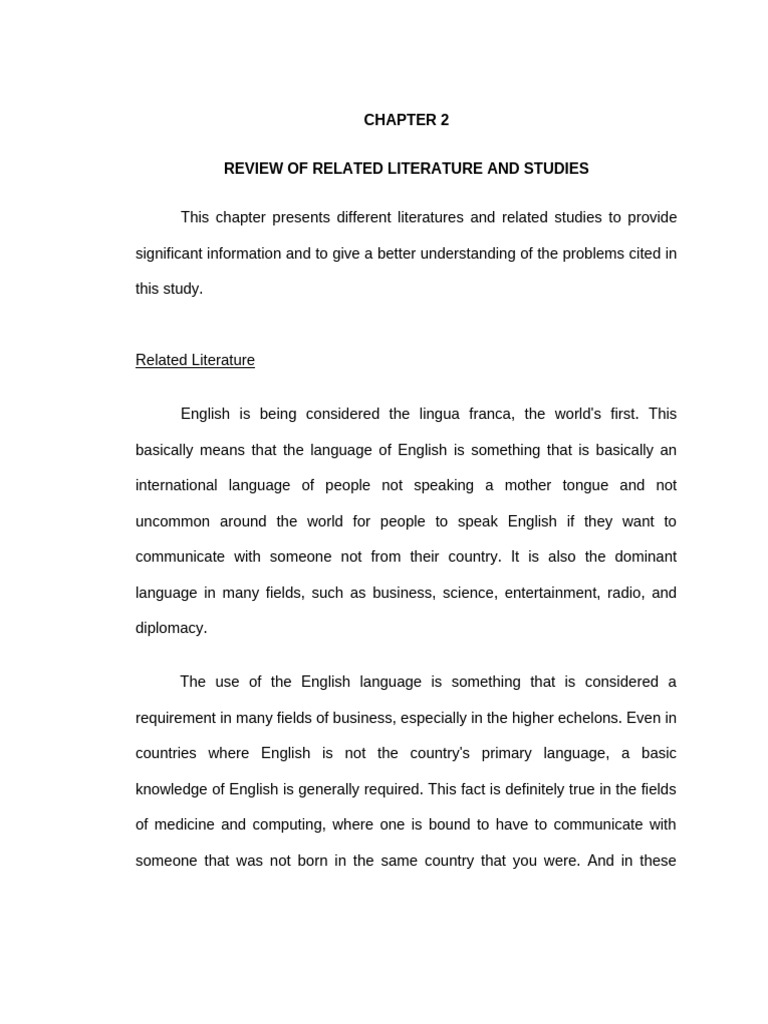 CHAPTER 2

REVIEW OF RELATED LITERATURE AND STUDIES

This chapter presents different literatures and related studies to provide significant information and to give a better understanding of the problems cited in this study.

Related Literature

English is being considered the lingua franca, the world's first. This basically means that the language of English is something that is basically an international language of people not speaking a mother tongue and not uncommon around the world for people to speak English if they want to communicate with someone not from their country. It is also the dominant language in many fields, such as business, science, entertainment, radio, and diplomacy.

The use of the English language is something that is considered a requirement in many fields of business, especially in the higher echelons. Even in countries where English is not the country's primary language, a basic knowledge of English is generally required. This fact is definitely true in the fields of medicine and computing, where one is bound to have to communicate with someone that was not born in the same country that you were. And in these